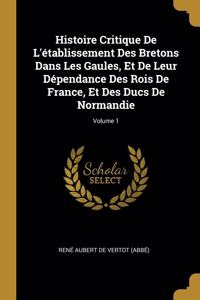 Histoire Critique De L'établissement Des Bretons Dans Les Gaules, Et De Leur Dépendance Des Rois De France, Et Des Ducs De Normandie

Volume 1

Scholar
SELECT

RENÉ AUBERT DE VERTOT (ABBÉ)